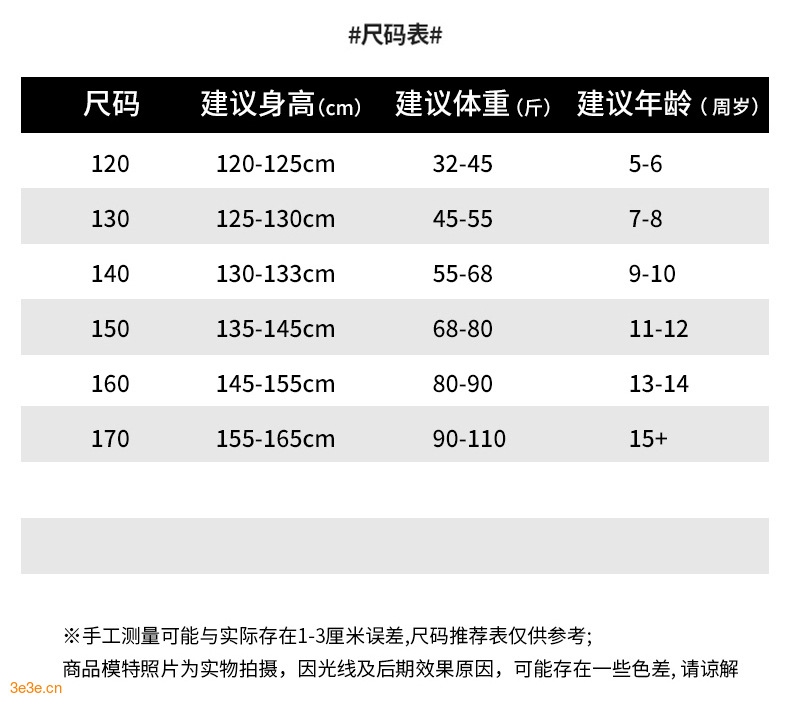 #尺码表#

| 尺码 | 建议身高(cm) | 建议体重(斤) | 建议年龄(周岁) |
|---|---|---|---|
| 120 | 120-125cm | 32-45 | 5-6 |
| 130 | 125-130cm | 45-55 | 7-8 |
| 140 | 130-133cm | 55-68 | 9-10 |
| 150 | 135-145cm | 68-80 | 11-12 |
| 160 | 145-155cm | 80-90 | 13-14 |
| 170 | 155-165cm | 90-110 | 15+ |

※手工测量可能与实际存在1-3厘米误差,尺码推荐表仅供参考;
商品模特照片为实物拍摄，因光线及后期效果原因，可能存在一些色差,请谅解

3e3e.cn